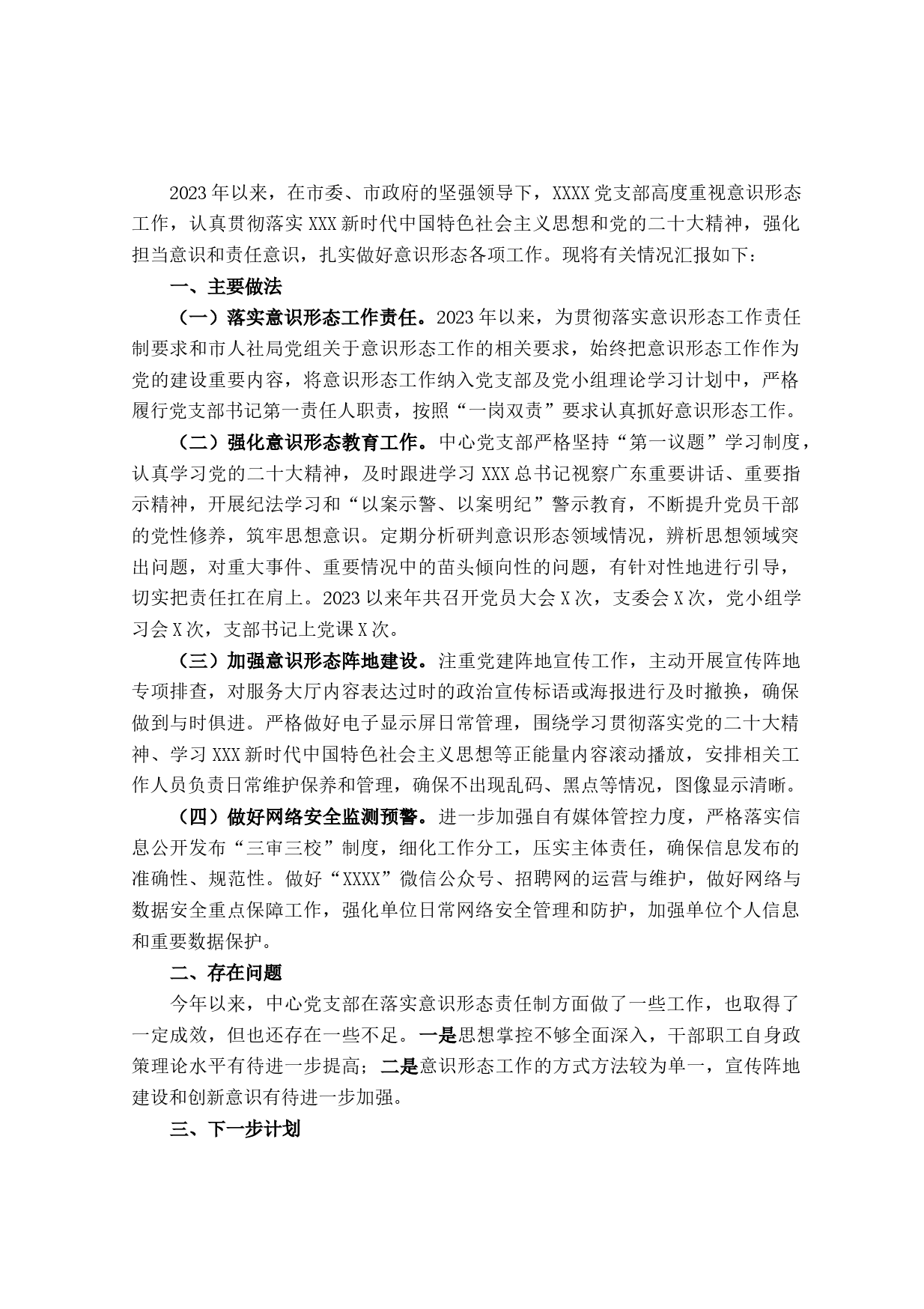 2023年以来，在市委、市政府的坚强领导下，XXXX党支部高度重视意识形态工作，认真贯彻落实XXX新时代中国特色社会主义思想和党的二十大精神，强化担当意识和责任意识，扎实做好意识形态各项工作。现将有关情况汇报如下：

一、主要做法

（一）落实意识形态工作责任。2023年以来，为贯彻落实意识形态工作责任制要求和市人社局党组关于意识形态工作的相关要求，始终把意识形态工作作为党的建设重要内容，将意识形态工作纳入党支部及党小组理论学习计划中，严格履行党支部书记第一责任人职责，按照“一岗双责”要求认真抓好意识形态工作。

（二）强化意识形态教育工作。中心党支部严格坚持“第一议题”学习制度，认真学习党的二十大精神，及时跟进学习XXX总书记视察广东重要讲话、重要指示精神，开展纪法学习和“以案示警、以案明纪”警示教育，不断提升党员干部的党性修养，筑牢思想意识。定期分析研判意识形态领域情况，辨析思想领域突出问题，对重大事件、重要情况中的苗头倾向性的问题，有针对性地进行引导，切实把责任扛在肩上。2023以来年共召开党员大会X次，支委会X次，党小组学习会X次，支部书记上党课X次。

（三）加强意识形态阵地建设。注重党建阵地宣传工作，主动开展宣传阵地专项排查，对服务大厅内容表达过时的政治宣传标语或海报进行及时撤换，确保做到与时俱进。严格做好电子显示屏日常管理，围绕学习贯彻落实党的二十大精神、学习XXX新时代中国特色社会主义思想等正能量内容滚动播放，安排相关工作人员负责日常维护保养和管理，确保不出现乱码、黑点等情况，图像显示清晰。

（四）做好网络安全监测预警。进一步加强自有媒体管控力度，严格落实信息公开发布“三审三校”制度，细化工作分工，压实主体责任，确保信息发布的准确性、规范性。做好“XXXX”微信公众号、招聘网的运营与维护，做好网络与数据安全重点保障工作，强化单位日常网络安全管理和防护，加强单位个人信息和重要数据保护。

二、存在问题

今年以来，中心党支部在落实意识形态责任制方面做了一些工作，也取得了一定成效，但也还存在一些不足。一是思想掌控不够全面深入，干部职工自身政策理论水平有待进一步提高；二是意识形态工作的方式方法较为单一，宣传阵地建设和创新意识有待进一步加强。

三、下一步计划